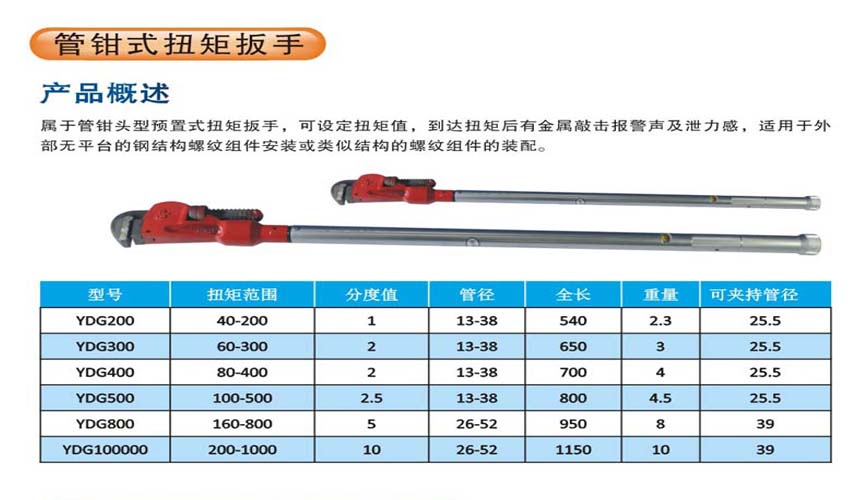 管钳式扭矩扳手

产品概述

属于管钳头型预置式扭矩扳手，可设定扭矩值，到达扭矩后有金属敲击报警声及泄力感，适用于外部无平台的钢结构螺纹组件安装或类似结构的螺纹组件的装配。

| 型号 | 扭矩范围 | 分度值 | 管径 | 全长 | 重量 | 可夹持管径 |
|---|---|---|---|---|---|---|
| YDG200 | 40-200 | 1 | 13-38 | 540 | 2.3 | 25.5 |
| YDG300 | 60-300 | 2 | 13-38 | 650 | 3 | 25.5 |
| YDG400 | 80-400 | 2 | 13-38 | 700 | 4 | 25.5 |
| YDG500 | 100-500 | 2.5 | 13-38 | 800 | 4.5 | 25.5 |
| YDG800 | 160-800 | 5 | 26-52 | 950 | 8 | 39 |
| YDG100000 | 200-1000 | 10 | 26-52 | 1150 | 10 | 39 |